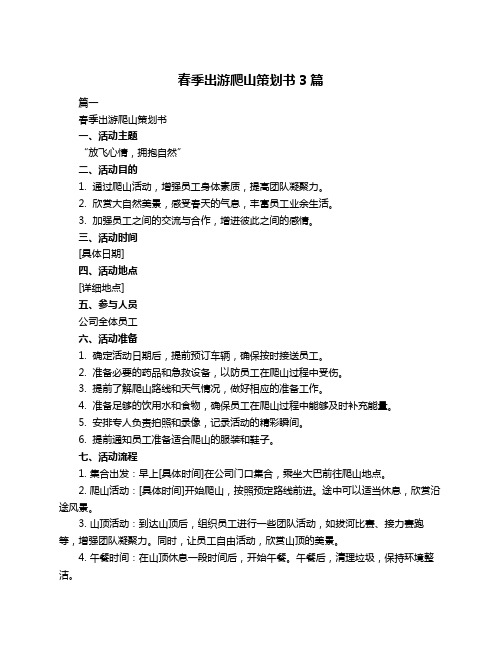 春季出游爬山策划书 3 篇

篇一

春季出游爬山策划书

一、活动主题

“放飞心情，拥抱自然”

二、活动目的

1. 通过爬山活动，增强员工身体素质，提高团队凝聚力。

2. 欣赏大自然美景，感受春天的气息，丰富员工业余生活。

3. 加强员工之间的交流与合作，增进彼此之间的感情。

三、活动时间

[具体日期]

四、活动地点

[详细地点]

五、参与人员

公司全体员工

六、活动准备

1. 确定活动日期后，提前预订车辆，确保按时接送员工。

2. 准备必要的药品和急救设备，以防员工在爬山过程中受伤。

3. 提前了解爬山路线和天气情况，做好相应的准备工作。

4. 准备足够的饮用水和食物，确保员工在爬山过程中能够及时补充能量。

5. 安排专人负责拍照和录像，记录活动的精彩瞬间。

6. 提前通知员工准备适合爬山的服装和鞋子。

七、活动流程

1. 集合出发：早上[具体时间]在公司门口集合，乘坐大巴前往爬山地点。

2. 爬山活动：[具体时间]开始爬山，按照预定路线前进。途中可以适当休息，欣赏沿途风景。

3. 山顶活动：到达山顶后，组织员工进行一些团队活动，如拔河比赛、接力赛跑等，增强团队凝聚力。同时，让员工自由活动，欣赏山顶的美景。

4. 午餐时间：在山顶休息一段时间后，开始午餐。午餐后，清理垃圾，保持环境整洁。